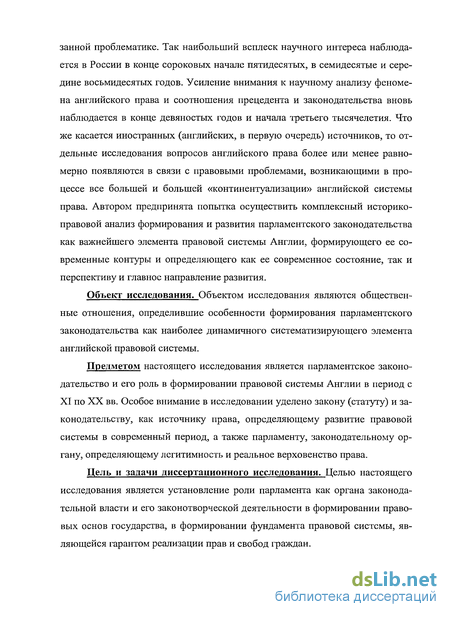 занной проблематике. Так наибольший всплеск научного интереса наблюдается в России в конце сороковых начале пятидесятых, в семидесятые и середине восьмидесятых годов. Усиление внимания к научному анализу феномена английского права и соотношения прецедента и законодательства вновь наблюдается в конце девяностых годов и начала третьего тысячелетия. Что же касается иностранных (английских, в первую очередь) источников, то отдельные исследования вопросов английского права более или менее равномерно появляются в связи с правовыми проблемами, возникающими в процессе все большей и большей «континентуализации» английской системы права. Автором предпринята попытка осуществить комплексный историко-правовой анализ формирования и развития парламентского законодательства как важнейшего элемента правовой системы Англии, формирующего ее современные контуры и определяющего как ее современное состояние, так и перспективу и главное направление развития.

Объект исследования. Объектом исследования являются общественные отношения, определившие особенности формирования парламентского законодательства как наиболее динамичного систематизирующего элемента английской правовой системы.

Предметом настоящего исследования является парламентское законодательство и его роль в формировании правовой системы Англии в период с XI по XX вв. Особое внимание в исследовании уделено закону (статуту) и законодательству, как источнику права, определяющему развитие правовой системы в современный период, а также парламенту, законодательному органу, определяющему легитимность и реальное верховенство права.

Цель и задачи диссертационного исследования. Целью настоящего исследования является установление роли парламента как органа законодательной власти и его законотворческой деятельности в формировании правовых основ государства, в формировании фундамента правовой системы, являющейся гарантом реализации прав и свобод граждан.

dsLib.net
библиотека диссертаций